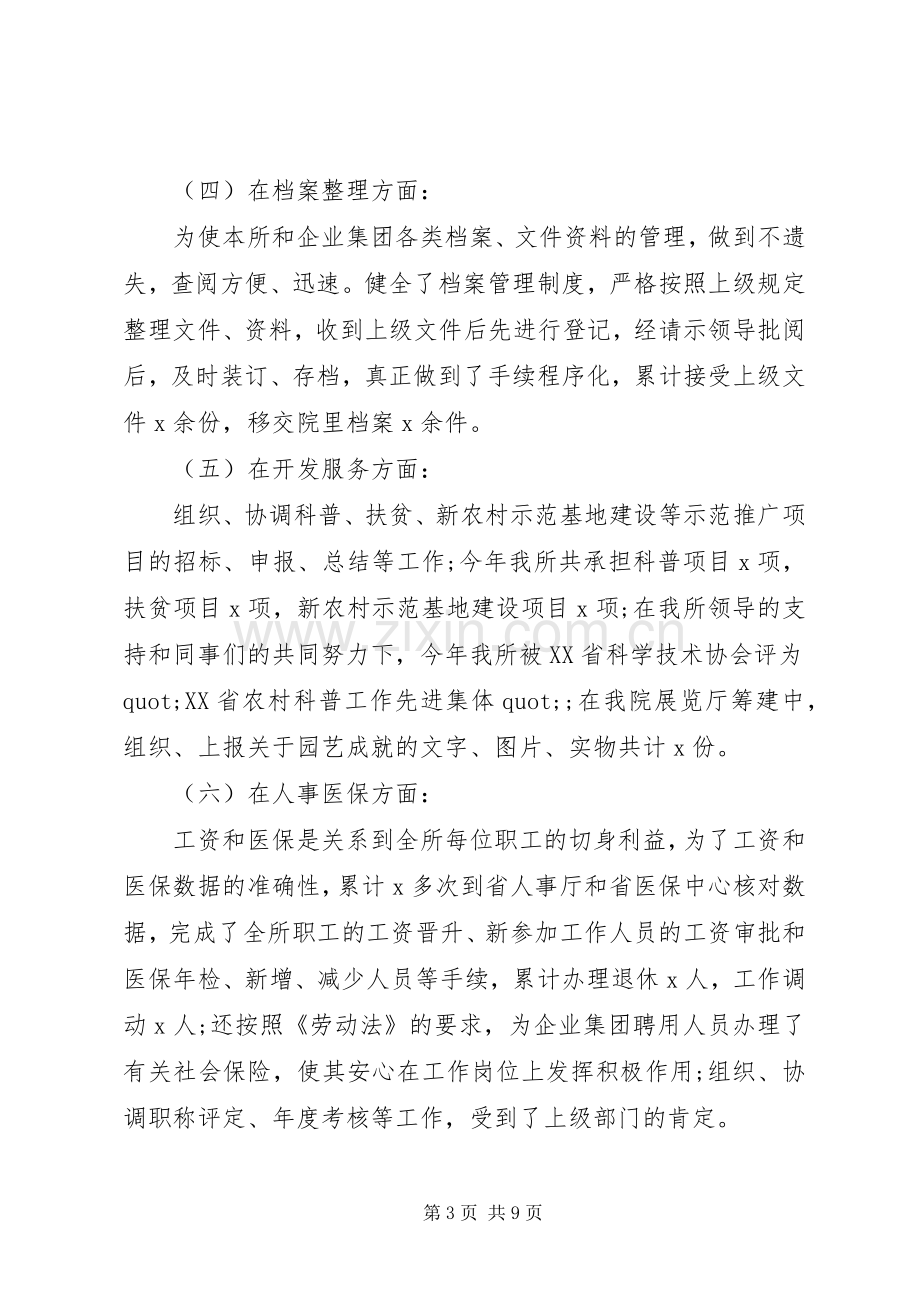 （四）在档案整理方面：

为使本所和企业集团各类档案、文件资料的管理，做到不遗失，查阅方便、迅速。健全了档案管理制度，严格按照上级规定整理文件、资料，收到上级文件后先进行登记，经请示领导批阅后，及时装订、存档，真正做到了手续程序化，累计接受上级文件x余份，移交院里档案x余件。

（五）在开发服务方面：

组织、协调科普、扶贫、新农村示范基地建设等示范推广项目的招标、申报、总结等工作;今年我所共承担科普项目x项，扶贫项目x项，新农村示范基地建设项目x项;在我所领导的支持和同事们的共同努力下，今年我所被XX省科学技术协会评为quot;XX省农村科普工作先进集体quot;;在我院展览厅筹建中，组织、上报关于园艺成就的文字、图片、实物共计x份。

（六）在人事医保方面：

工资和医保是关系到全所每位职工的切身利益，为了工资和医保数据的准确性，累计x多次到省人事厅和省医保中心核对数据，完成了全所职工的工资晋升、新参加工作人员的工资审批和医保年检、新增、减少人员等手续，累计办理退休x人，工作调动x人;还按照《劳动法》的要求，为企业集团聘用人员办理了有关社会保险，使其安心在工作岗位上发挥积极作用;组织、协调职称评定、年度考核等工作，受到了上级部门的肯定。

第3页 共9页

www.zixin.com.cn